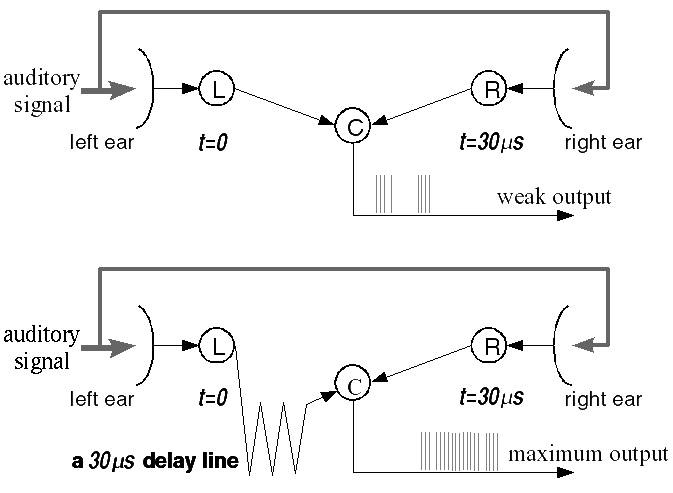 auditory signal

L

R

C

left ear

$t=0$

$t=30\mu s$

right ear

weak output

auditory signal

L

R

C

left ear

$t=0$

$t=30\mu s$

right ear

a $30\mu s$ delay line

maximum output